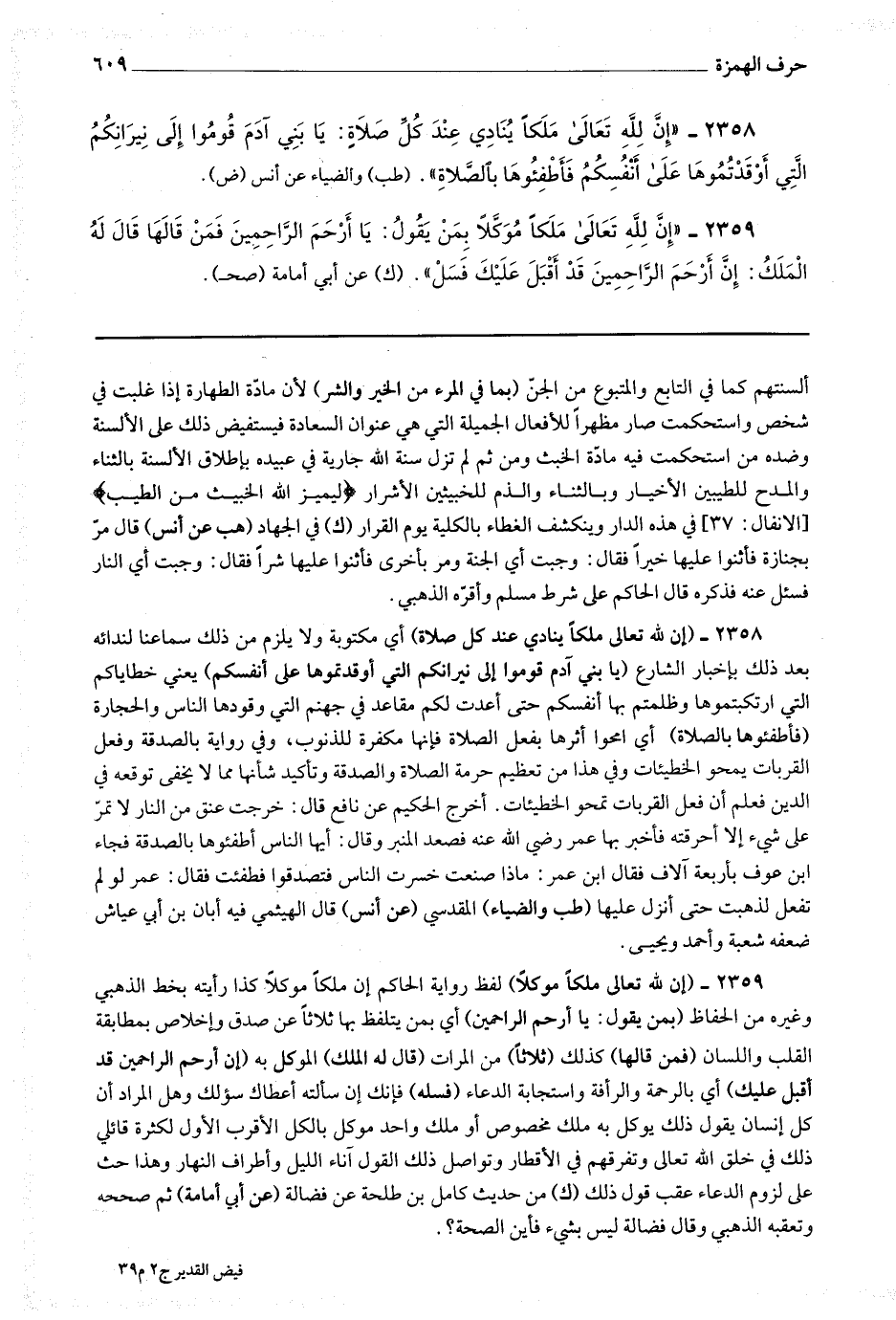 حرف الهمزة ٦٠٩

٢٣٥٨ ـ «إِنَّ لِلَّهِ تَعَالَىٰ مَلَكاً يُنَادِي عِنْدَ كُلِّ صَلَاةٍ: يَا بَنِي آدَمَ قُومُوا إِلَى نِيرَانِكُمُ الَّتِي أَوْقَدْتُمُوهَا عَلَىٰ أَنْفُسِكُمْ فَأَطْفِئُوهَا بِالصَّلَاةِ». (طب) والضياء عن أنس (ض).

٢٣٥٩ ـ «إِنَّ لِلَّهِ تَعَالَىٰ مَلَكاً مُوَكَّلاً بِمَنْ يَقُولُ: يَا أَرْحَمَ الرَّاحِمِينَ فَمَنْ قَالَهَا قَالَ لَهُ الْمَلَكُ: إِنَّ أَرْحَمَ الرَّاحِمِينَ قَدْ أَقْبَلَ عَلَيْكَ فَسَلْ». (ك) عن أبي أمامة (صحـ).

ألسنتهم كما في التابع والمتبوع من الجنّ (بما في المرء من الخير والشر) لأن مادّة الطهارة إذا غلبت في شخص واستحكمت صار مظهراً للأفعال الجميلة التي هي عنوان السعادة فيستفيض ذلك على الألسنة وضده من استحكمت فيه مادّة الخبث ومن ثم لم تزل سنة الله جارية في عبيده بإطلاق الألسنة بالثناء والمدح للطيبين الأخيار وبالثناء والذم للخبيثين الأشرار ﴿ليميز الله الخبيث من الطيب﴾ [الانفال: ٣٧] في هذه الدار وينكشف الغطاء بالكلية يوم القرار (ك) في الجهاد (هب عن أنس) قال مرّ بجنازة فأثنوا عليها خيراً فقال: وجبت أي الجنة ومر بأخرى فأثنوا عليها شراً فقال: وجبت أي النار فسئل عنه فذكره قال الحاكم على شرط مسلم وأقرّه الذهبي.

٢٣٥٨ ـ (إن لله تعالى ملكاً ينادي عند كل صلاة) أي مكتوبة ولا يلزم من ذلك سماعنا لندائه بعد ذلك بإخبار الشارع (يا بني آدم قوموا إلى نيرانكم التي أوقدتموها على أنفسكم) يعني خطاياكم التي ارتكبتموها وظلمتم بها أنفسكم حتى أعدت لكم مقاعد في جهنم التي وقودها الناس والحجارة (فأطفئوها بالصلاة) أي امحوا أثرها بفعل الصلاة فإنها مكفرة للذنوب، وفي رواية بالصدقة وفعل القربات يمحو الخطيئات وفي هذا من تعظيم حرمة الصلاة والصدقة وتأكيد شأنها مما لا يخفى توقعه في الدين فعلم أن فعل القربات تمحو الخطيئات. أخرج الحكيم عن نافع قال: خرجت عنق من النار لا تمرّ على شيء إلا أحرقته فأخبر بها عمر رضي الله عنه فصعد المنبر وقال: أيها الناس أطفئوها بالصدقة فجاء ابن عوف بأربعة آلاف فقال ابن عمر: ماذا صنعت خسرت الناس فتصدقوا فطفئت فقال: عمر لو لم تفعل لذهبت حتى أنزل عليها (طب والضياء) المقدسي (عن أنس) قال الهيثمي فيه أبان بن أبي عياش ضعفه شعبة وأحمد ويحيى.

٢٣٥٩ ـ (إن لله تعالى ملكاً موكلاً) لفظ رواية الحاكم إن ملكاً موكلاً كذا رأيته بخط الذهبي وغيره من الحفاظ (بمن يقول: يا أرحم الراحمين) أي بمن يتلفظ بها ثلاثاً عن صدق وإخلاص بمطابقة القلب واللسان (فمن قالها) كذلك (ثلاثاً) من المرات (قال له الملك) الموكل به (إن أرحم الراحمين قد أقبل عليك) أي بالرحمة والرأفة واستجابة الدعاء (فسله) فإنك إن سألته أعطاك سؤلك وهل المراد أن كل إنسان يقول ذلك يوكل به ملك مخصوص أو ملك واحد موكل بالكل الأقرب الأول لكثرة قائلي ذلك في خلق الله تعالى وتفرقهم في الأقطار وتواصل ذلك القول آناء الليل وأطراف النهار وهذا حث على لزوم الدعاء عقب قول ذلك (ك) من حديث كامل بن طلحة عن فضالة (عن أبي أمامة) ثم صححه وتعقبه الذهبي وقال فضالة ليس بشيء فأين الصحة؟.

فيض القدير ج٢ م٣٩